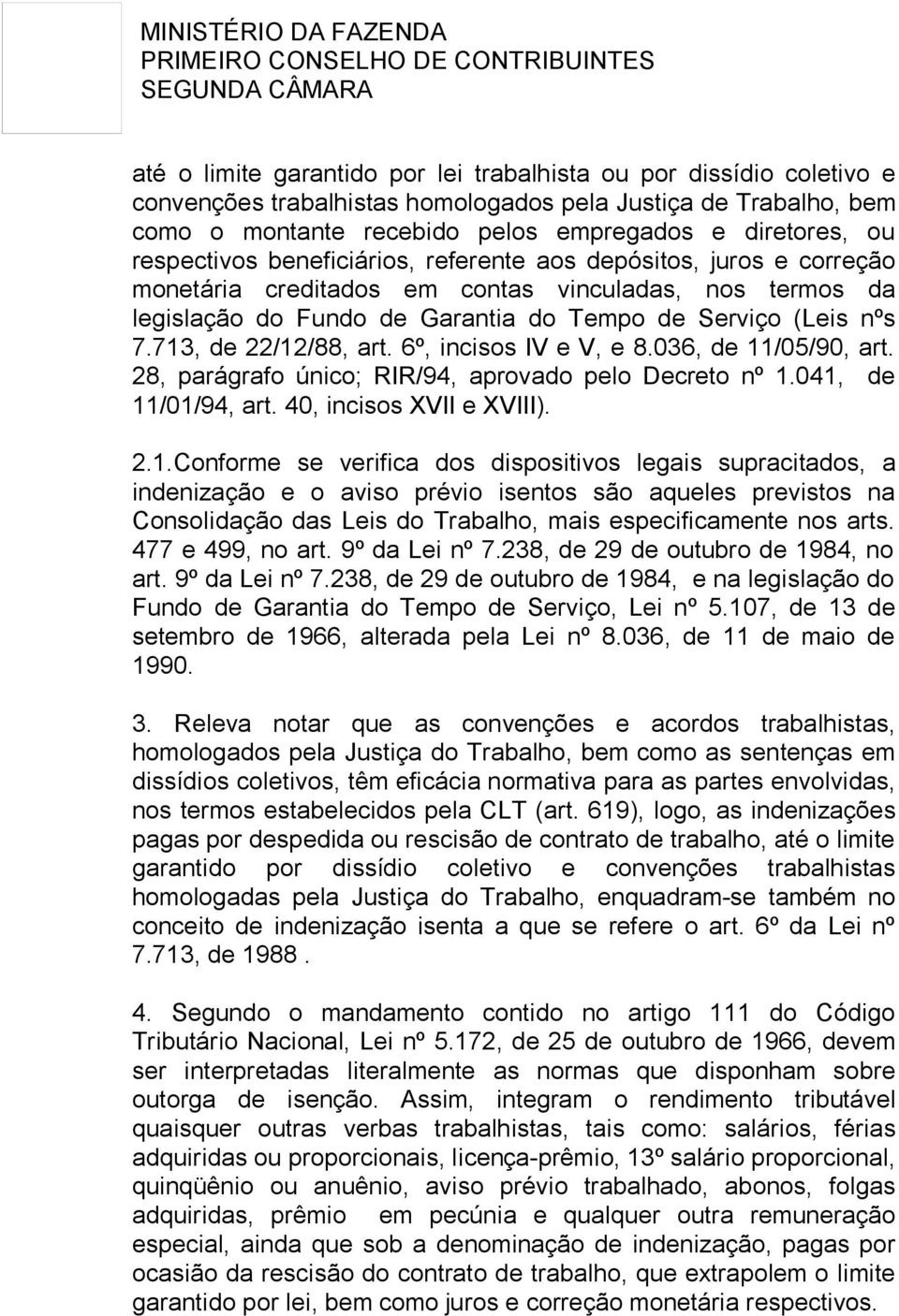 MINISTÉRIO DA FAZENDA
PRIMEIRO CONSELHO DE CONTRIBUINTES
SEGUNDA CÂMARA

até o limite garantido por lei trabalhista ou por dissídio coletivo e convenções trabalhistas homologados pela Justiça de Trabalho, bem como o montante recebido pelos empregados e diretores, ou respectivos beneficiários, referente aos depósitos, juros e correção monetária creditados em contas vinculadas, nos termos da legislação do Fundo de Garantia do Tempo de Serviço (Leis nºs 7.713, de 22/12/88, art. 6º, incisos IV e V, e 8.036, de 11/05/90, art. 28, parágrafo único; RIR/94, aprovado pelo Decreto nº 1.041, de 11/01/94, art. 40, incisos XVII e XVIII).

2.1.Conforme se verifica dos dispositivos legais supracitados, a indenização e o aviso prévio isentos são aqueles previstos na Consolidação das Leis do Trabalho, mais especificamente nos arts. 477 e 499, no art. 9º da Lei nº 7.238, de 29 de outubro de 1984, no art. 9º da Lei nº 7.238, de 29 de outubro de 1984, e na legislação do Fundo de Garantia do Tempo de Serviço, Lei nº 5.107, de 13 de setembro de 1966, alterada pela Lei nº 8.036, de 11 de maio de 1990.

3. Releva notar que as convenções e acordos trabalhistas, homologados pela Justiça do Trabalho, bem como as sentenças em dissídios coletivos, têm eficácia normativa para as partes envolvidas, nos termos estabelecidos pela CLT (art. 619), logo, as indenizações pagas por despedida ou rescisão de contrato de trabalho, até o limite garantido por dissídio coletivo e convenções trabalhistas homologadas pela Justiça do Trabalho, enquadram-se também no conceito de indenização isenta a que se refere o art. 6º da Lei nº 7.713, de 1988 .

4. Segundo o mandamento contido no artigo 111 do Código Tributário Nacional, Lei nº 5.172, de 25 de outubro de 1966, devem ser interpretadas literalmente as normas que disponham sobre outorga de isenção. Assim, integram o rendimento tributável quaisquer outras verbas trabalhistas, tais como: salários, férias adquiridas ou proporcionais, licença-prêmio, 13º salário proporcional, quinqüênio ou anuênio, aviso prévio trabalhado, abonos, folgas adquiridas, prêmio em pecúnia e qualquer outra remuneração especial, ainda que sob a denominação de indenização, pagas por ocasião da rescisão do contrato de trabalho, que extrapolem o limite garantido por lei, bem como juros e correção monetária respectivos.